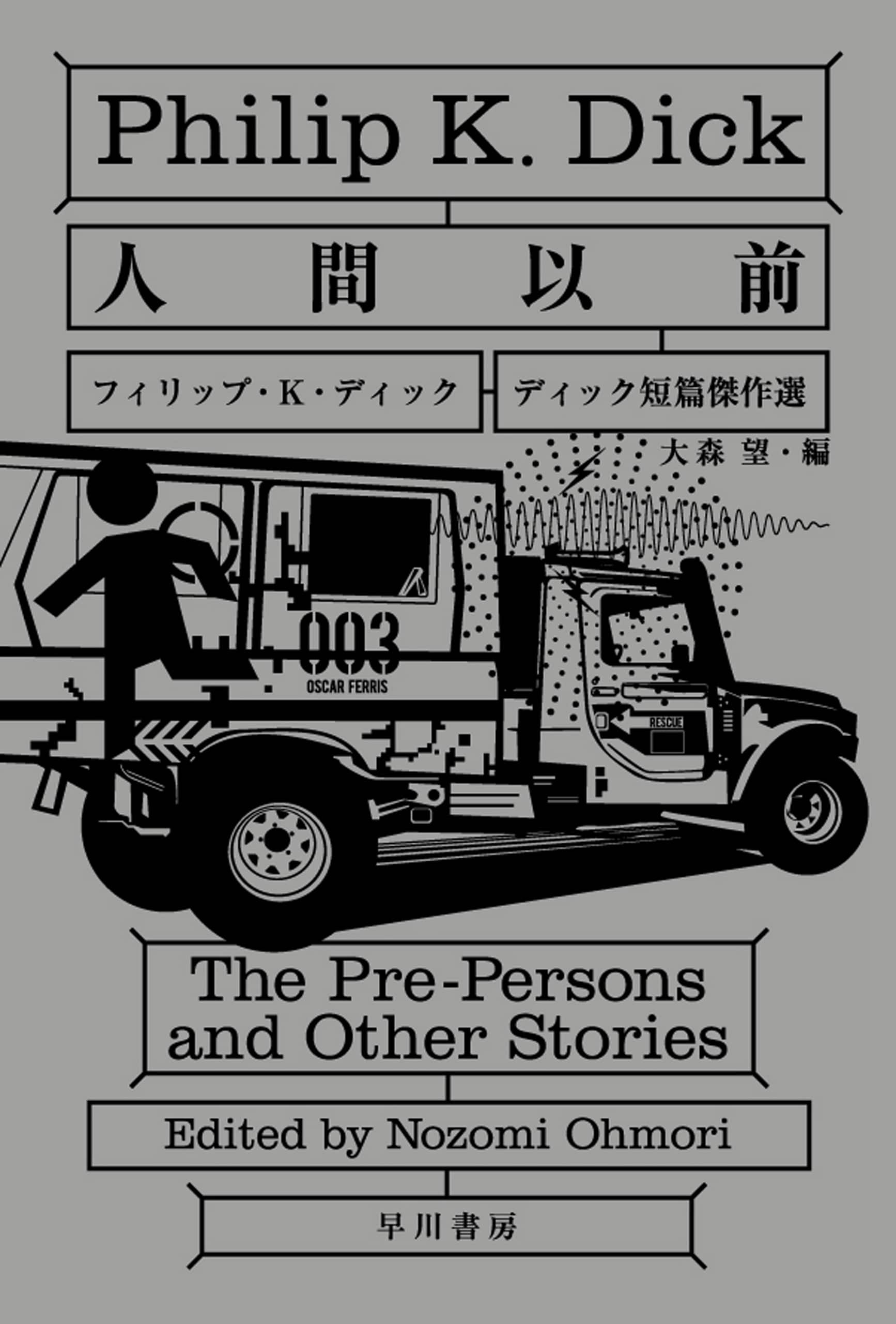 Philip K. Dick

人間以前

フィリップ・K・ディック

ディック短篇傑作選

大森 望・編

003
OSCAR FERRIS

RESCUE

The Pre-Persons and Other Stories

Edited by Nozomi Ohmori

早川書房